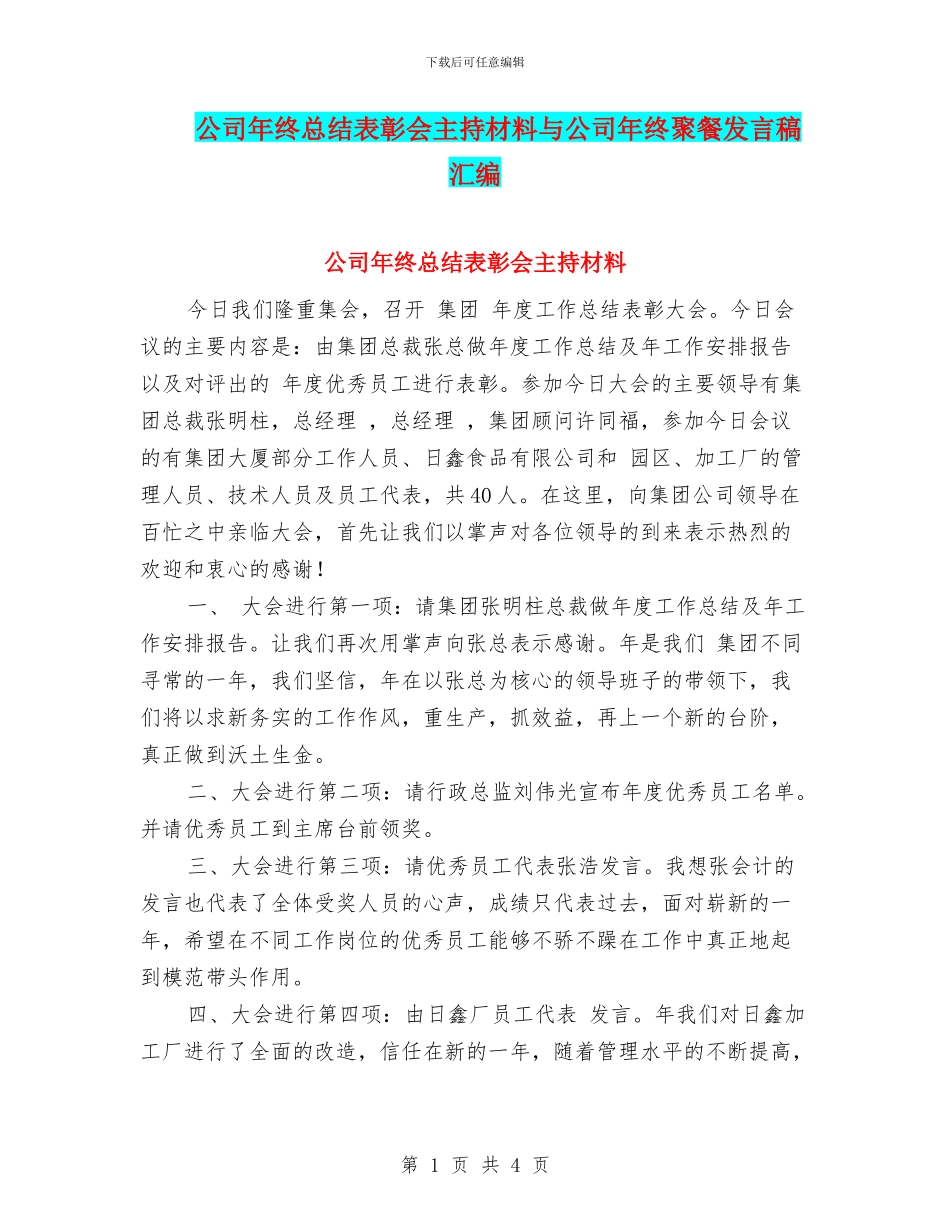 下载后可任意编辑

公司年终总结表彰会主持材料与公司年终聚餐发言稿汇编

公司年终总结表彰会主持材料

今日我们隆重集会，召开 集团 年度工作总结表彰大会。今日会议的主要内容是：由集团总裁张总做年度工作总结及年工作安排报告以及对评出的 年度优秀员工进行表彰。参加今日大会的主要领导有集团总裁张明柱，总经理 ，总经理 ，集团顾问许同福，参加今日会议的有集团大厦部分工作人员、日鑫食品有限公司和 园区、加工厂的管理人员、技术人员及员工代表，共40人。在这里，向集团公司领导在百忙之中亲临大会，首先让我们以掌声对各位领导的到来表示热烈的欢迎和衷心的感谢！

一、 大会进行第一项：请集团张明柱总裁做年度工作总结及年工作安排报告。让我们再次用掌声向张总表示感谢。年是我们 集团不同寻常的一年，我们坚信，年在以张总为核心的领导班子的带领下，我们将以求新务实的工作作风，重生产，抓效益，再上一个新的台阶，真正做到沃土生金。

二、大会进行第二项：请行政总监刘伟光宣布年度优秀员工名单。并请优秀员工到主席台前领奖。

三、大会进行第三项：请优秀员工代表张浩发言。我想张会计的发言也代表了全体受奖人员的心声，成绩只代表过去，面对崭新的一年，希望在不同工作岗位的优秀员工能够不骄不躁在工作中真正地起到模范带头作用。

四、大会进行第四项：由日鑫厂员工代表 发言。年我们对日鑫加工厂进行了全面的改造，信任在新的一年，随着管理水平的不断提高，

第 1 页 共 4 页